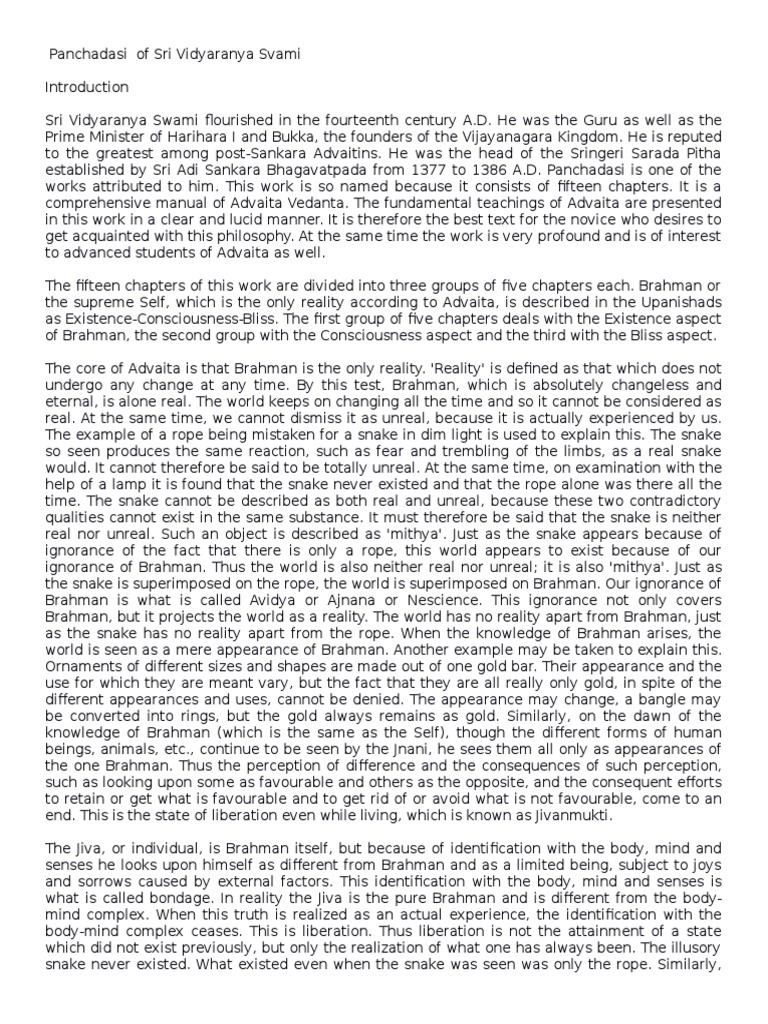 Panchadasi of Sri Vidyaranya Svami

Introduction

Sri Vidyaranya Swami flourished in the fourteenth century A.D. He was the Guru as well as the Prime Minister of Harihara I and Bukka, the founders of the Vijayanagara Kingdom. He is reputed to the greatest among post-Sankara Advaitins. He was the head of the Sringeri Sarada Pitha established by Sri Adi Sankara Bhagavatpada from 1377 to 1386 A.D. Panchadasi is one of the works attributed to him. This work is so named because it consists of fifteen chapters. It is a comprehensive manual of Advaita Vedanta. The fundamental teachings of Advaita are presented in this work in a clear and lucid manner. It is therefore the best text for the novice who desires to get acquainted with this philosophy. At the same time the work is very profound and is of interest to advanced students of Advaita as well.

The fifteen chapters of this work are divided into three groups of five chapters each. Brahman or the supreme Self, which is the only reality according to Advaita, is described in the Upanishads as Existence-Consciousness-Bliss. The first group of five chapters deals with the Existence aspect of Brahman, the second group with the Consciousness aspect and the third with the Bliss aspect.

The core of Advaita is that Brahman is the only reality. 'Reality' is defined as that which does not undergo any change at any time. By this test, Brahman, which is absolutely changeless and eternal, is alone real. The world keeps on changing all the time and so it cannot be considered as real. At the same time, we cannot dismiss it as unreal, because it is actually experienced by us. The example of a rope being mistaken for a snake in dim light is used to explain this. The snake so seen produces the same reaction, such as fear and trembling of the limbs, as a real snake would. It cannot therefore be said to be totally unreal. At the same time, on examination with the help of a lamp it is found that the snake never existed and that the rope alone was there all the time. The snake cannot be described as both real and unreal, because these two contradictory qualities cannot exist in the same substance. It must therefore be said that the snake is neither real nor unreal. Such an object is described as 'mithya'. Just as the snake appears because of ignorance of the fact that there is only a rope, this world appears to exist because of our ignorance of Brahman. Thus the world is also neither real nor unreal; it is also 'mithya'. Just as the snake is superimposed on the rope, the world is superimposed on Brahman. Our ignorance of Brahman is what is called Avidya or Ajnana or Nescience. This ignorance not only covers Brahman, but it projects the world as a reality. The world has no reality apart from Brahman, just as the snake has no reality apart from the rope. When the knowledge of Brahman arises, the world is seen as a mere appearance of Brahman. Another example may be taken to explain this. Ornaments of different sizes and shapes are made out of one gold bar. Their appearance and the use for which they are meant vary, but the fact that they are all really only gold, in spite of the different appearances and uses, cannot be denied. The appearance may change, a bangle may be converted into rings, but the gold always remains as gold. Similarly, on the dawn of the knowledge of Brahman (which is the same as the Self), though the different forms of human beings, animals, etc., continue to be seen by the Jnani, he sees them all only as appearances of the one Brahman. Thus the perception of difference and the consequences of such perception, such as looking upon some as favourable and others as the opposite, and the consequent efforts to retain or get what is favourable and to get rid of or avoid what is not favourable, come to an end. This is the state of liberation even while living, which is known as Jivanmukti.

The Jiva, or individual, is Brahman itself, but because of identification with the body, mind and senses he looks upon himself as different from Brahman and as a limited being, subject to joys and sorrows caused by external factors. This identification with the body, mind and senses is what is called bondage. In reality the Jiva is the pure Brahman and is different from the body-mind complex. When this truth is realized as an actual experience, the identification with the body-mind complex ceases. This is liberation. Thus liberation is not the attainment of a state which did not exist previously, but only the realization of what one has always been. The illusory snake never existed. What existed even when the snake was seen was only the rope. Similarly,